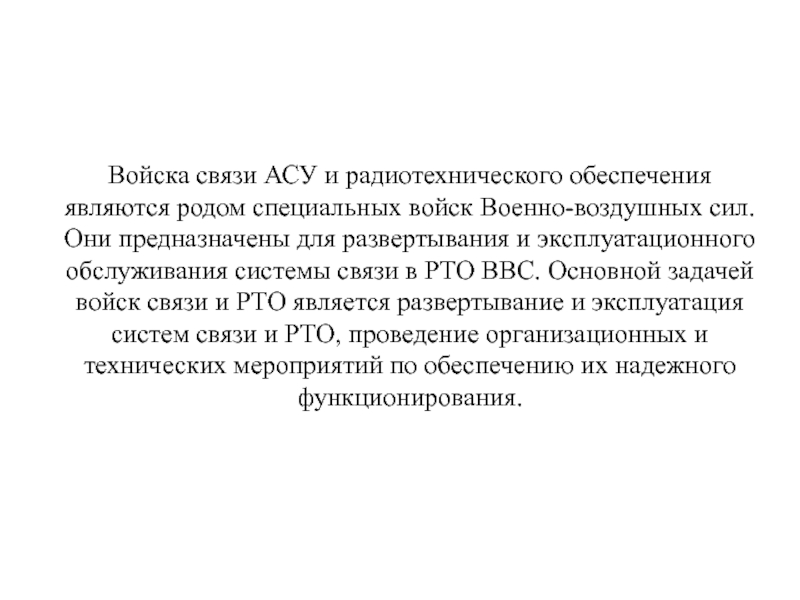 Войска связи АСУ и радиотехнического обеспечения являются родом специальных войск Военно-воздушных сил. Они предназначены для развертывания и эксплуатационного обслуживания системы связи в РТО ВВС. Основной задачей войск связи и РТО является развертывание и эксплуатация систем связи и РТО, проведение организационных и технических мероприятий по обеспечению их надежного функционирования.